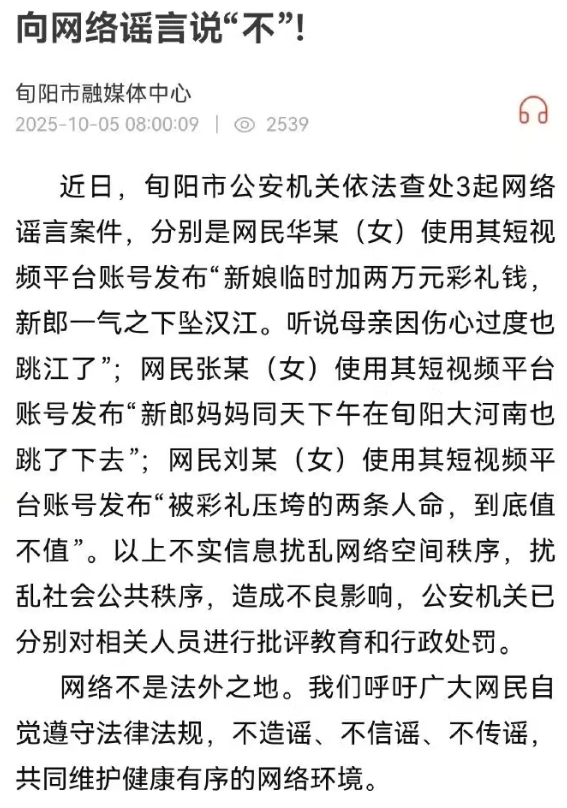 向网络谣言说“不”!

旬阳市融媒体中心
2025-10-05 08:00:09 | 2539

近日，旬阳市公安机关依法查处3起网络谣言案件，分别是网民华某（女）使用其短视频平台账号发布“新娘临时加两万元彩礼钱，新郎一气之下坠汉江。听说母亲因伤心过度也跳江了”；网民张某（女）使用其短视频平台账号发布“新郎妈妈同天下午在旬阳大河南也跳了下去”；网民刘某（女）使用其短视频平台账号发布“被彩礼压垮的两条人命，到底值不值”。以上不实信息扰乱网络空间秩序，扰乱社会公共秩序，造成不良影响，公安机关已分别对相关人员进行批评教育和行政处罚。

网络不是法外之地。我们呼吁广大网民自觉遵守法律法规，不造谣、不信谣、不传谣，共同维护健康有序的网络环境。